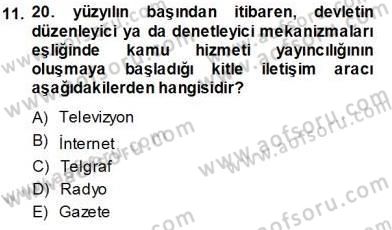 11. 20. yüzyılın başından itibaren, devletin düzenleyici ya da denetleyici mekanizmaları eşliğinde kamu hizmeti yayıncılığının oluşmaya başladığı kitle iletişim aracı aşağıdakilerden hangisidir?

A) Televizyon
B) İnternet
C) Telgraf
D) Radyo
E) Gazete

www.aofsoru.com